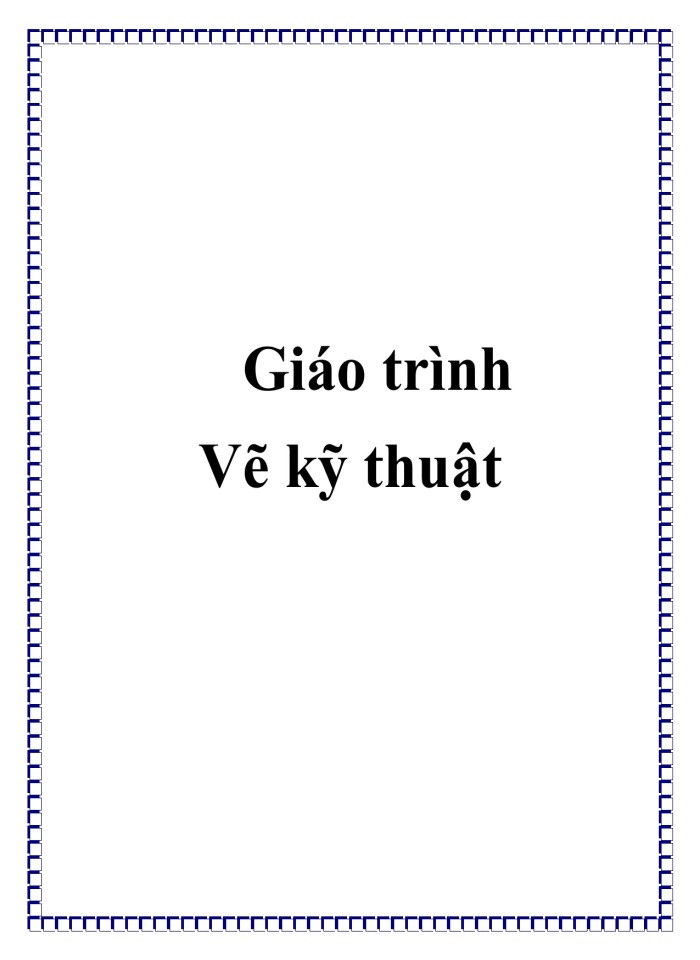 Giáo trình
Vẽ kỹ thuật